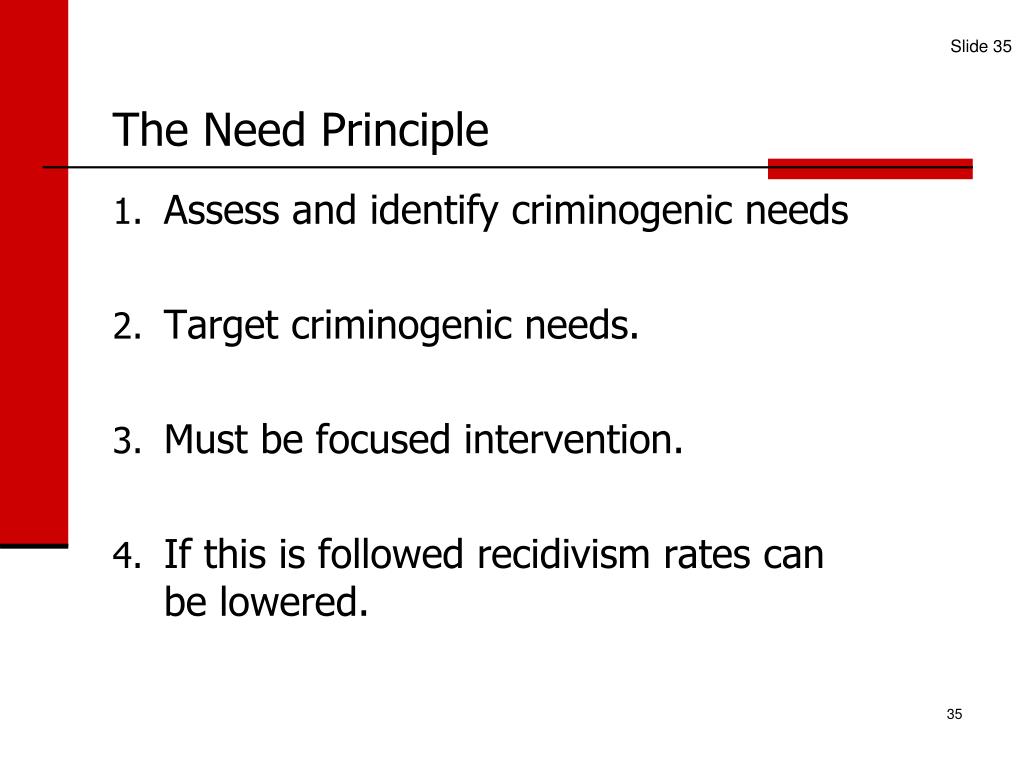 Slide 35

The Need Principle

1. Assess and identify criminogenic needs

2. Target criminogenic needs.

3. Must be focused intervention.

4. If this is followed recidivism rates can be lowered.

35